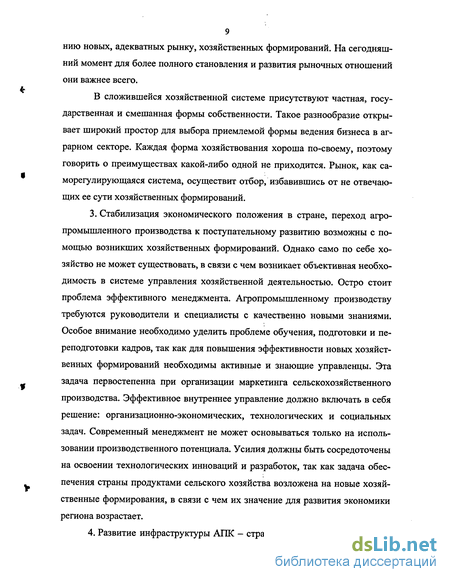 9

нию новых, адекватных рынку, хозяйственных формирований. На сегодняшний момент для более полного становления и развития рыночных отношений они важнее всего.

В сложившейся хозяйственной системе присутствуют частная, государственная и смешанная формы собственности. Такое разнообразие открывает широкий простор для выбора приемлемой формы ведения бизнеса в аграрном секторе. Каждая форма хозяйствования хороша по-своему, поэтому говорить о преимуществах какой-либо одной не приходится. Рынок, как саморегулирующаяся система, осуществит отбор, избавившись от не отвечающих ее сути хозяйственных формирований.

3. Стабилизация экономического положения в стране, переход агропромышленного производства к поступательному развитию возможны с помощью возникших хозяйственных формирований. Однако само по себе хозяйство не может существовать, в связи с чем возникает объективная необходимость в системе управления хозяйственной деятельностью. Остро стоит проблема эффективного менеджмента. Агропромышленному производству требуются руководители и специалисты с качественно новыми знаниями. Особое внимание необходимо уделить проблеме обучения, подготовки и переподготовки кадров, так как для повышения эффективности новых хозяйственных формирований необходимы активные и знающие управленцы. Эта задача первостепенна при организации маркетинга сельскохозяйственного производства. Эффективное внутреннее управление должно включать в себя решение: организационно-экономических, технологических и социальных задач. Современный менеджмент не может основываться только на использовании производственного потенциала. Усилия должны быть сосредоточены на освоении технологических инноваций и разработок, так как задача обеспечения страны продуктами сельского хозяйства возложена на новые хозяйственные формирования, в связи с чем их значение для развития экономики региона возрастает.

4. Развитие инфраструктуры АПК – стра

dsLib.net
библиотека диссертаций